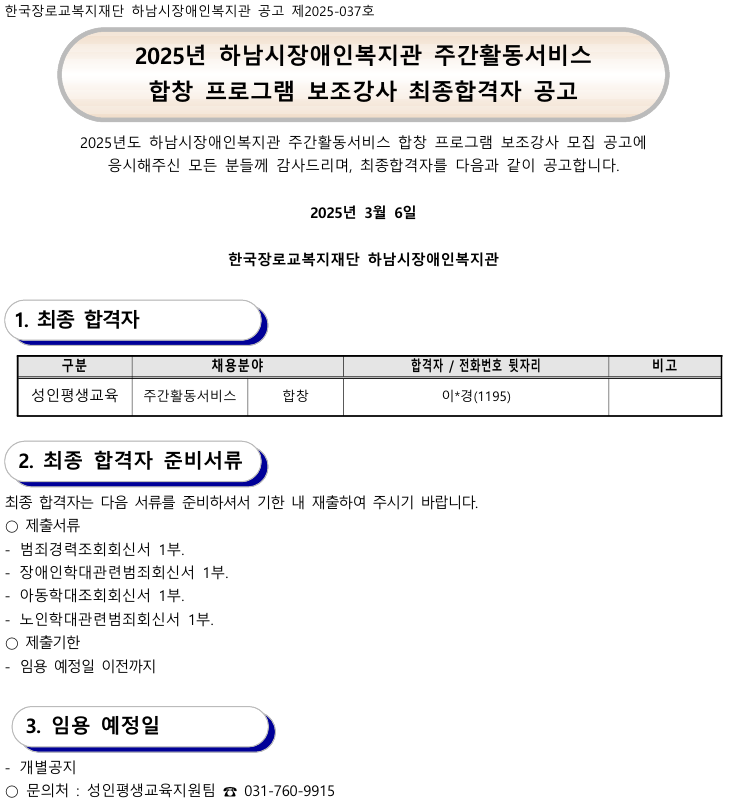 한국장로교복지재단 하남시장애인복지관 공고 제2025-037호

2025년 하남시장애인복지관 주간활동서비스 합창 프로그램 보조강사 최종합격자 공고

2025년도 하남시장애인복지관 주간활동서비스 합창 프로그램 보조강사 모집 공고에 응시해주신 모든 분들께 감사드리며, 최종합격자를 다음과 같이 공고합니다.

2025년 3월 6일

한국장로교복지재단 하남시장애인복지관

1. 최종 합격자

| 구분 | 채용분야 | | 합격자 / 전화번호 뒷자리 | 비고 |
|---|---|---|---|---|
| 성인평생교육 | 주간활동서비스 | 합창 | 이*경(1195) | |

2. 최종 합격자 준비서류

최종 합격자는 다음 서류를 준비하셔서 기한 내 재출하여 주시기 바랍니다.
○ 제출서류
- 범죄경력조회회신서 1부.
- 장애인학대관련범죄회신서 1부.
- 아동학대조회회신서 1부.
- 노인학대관련범죄회신서 1부.
○ 제출기한
- 임용 예정일 이전까지

3. 임용 예정일

- 개별공지
○ 문의처 : 성인평생교육지원팀 ☎ 031-760-9915